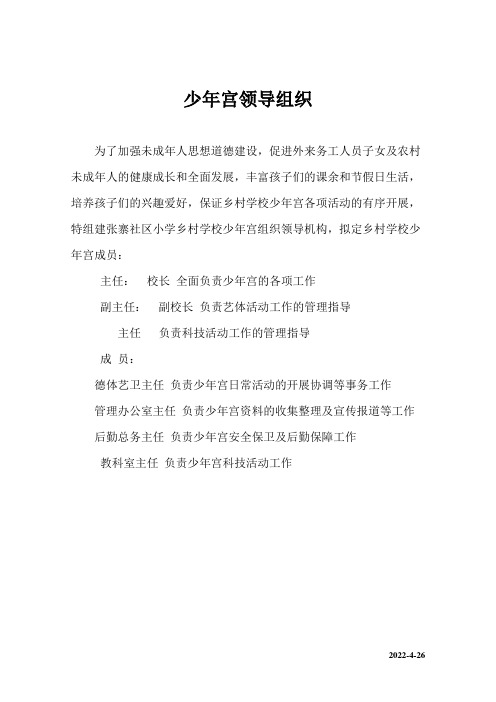 少年宫领导组织

为了加强未成年人思想道德建设，促进外来务工人员子女及农村未成年人的健康成长和全面发展，丰富孩子们的课余和节假日生活，培养孩子们的兴趣爱好，保证乡村学校少年宫各项活动的有序开展，特组建张寨社区小学乡村学校少年宫组织领导机构，拟定乡村学校少年宫成员：

主任：　校长 全面负责少年宫的各项工作

副主任：　副校长 负责艺体活动工作的管理指导

主任　负责科技活动工作的管理指导

成 员：

德体艺卫主任 负责少年宫日常活动的开展协调等事务工作

管理办公室主任 负责少年宫资料的收集整理及宣传报道等工作

后勤总务主任 负责少年宫安全保卫及后勤保障工作

教科室主任 负责少年宫科技活动工作

2022-4-26